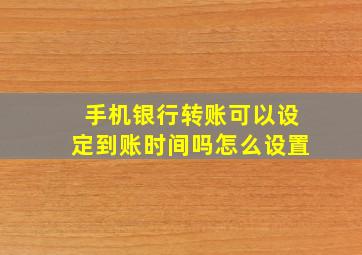 手机银行转账可以设定到账时间吗怎么设置